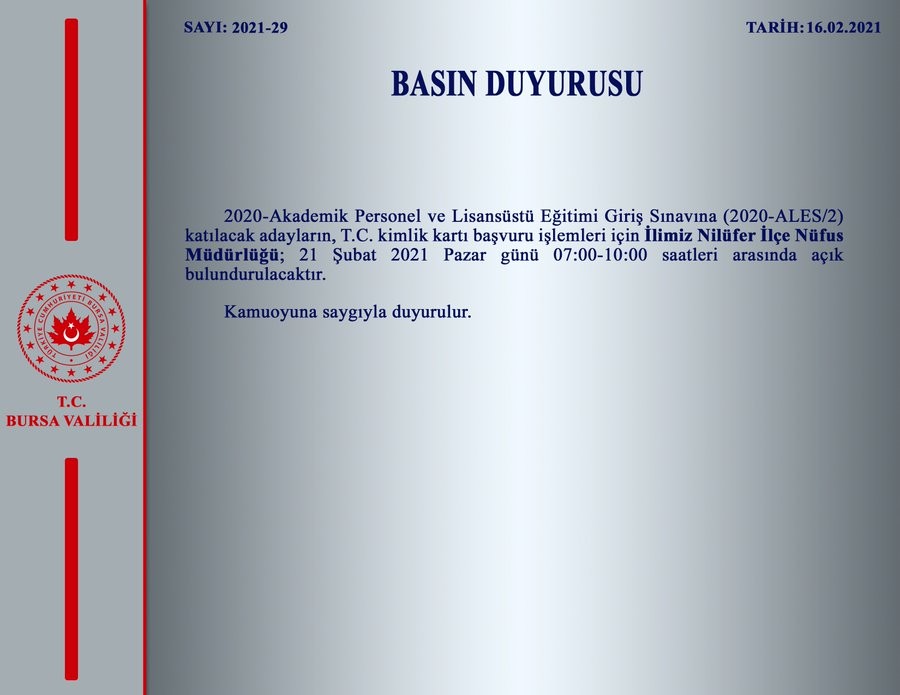 SAYI: 2021-29

TARİH: 16.02.2021

BASIN DUYURUSU

2020-Akademik Personel ve Lisansüstü Eğitimi Giriş Sınavına (2020-ALES/2) katılacak adayların, T.C. kimlik kartı başvuru işlemleri için İlimiz Nilüfer İlçe Nüfus Müdürlüğü; 21 Şubat 2021 Pazar günü 07:00-10:00 saatleri arasında açık bulundurulacaktır.

Kamuoyuna saygıyla duyurulur.

TÜRKİYE CUMHURİYETİ BURSA VALİLİĞİ

T.C.
BURSA VALİLİĞİ